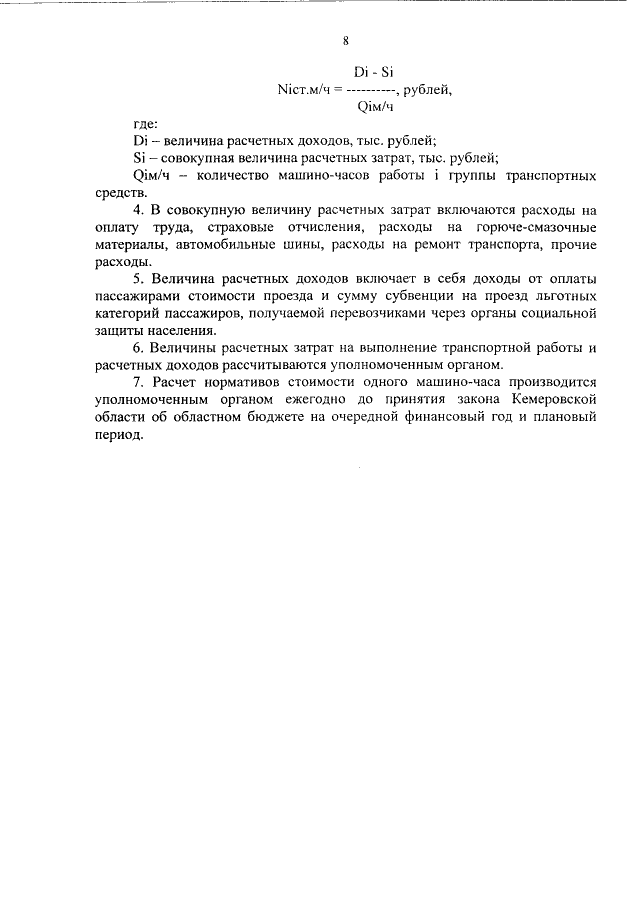 8

$Niст.м/ч = \frac{Di - Si}{Qiм/ч}$, рублей,

где:

Di – величина расчетных доходов, тыс. рублей;

Si – совокупная величина расчетных затрат, тыс. рублей;

Qiм/ч – количество машино-часов работы i группы транспортных средств.

4. В совокупную величину расчетных затрат включаются расходы на оплату труда, страховые отчисления, расходы на горюче-смазочные материалы, автомобильные шины, расходы на ремонт транспорта, прочие расходы.

5. Величина расчетных доходов включает в себя доходы от оплаты пассажирами стоимости проезда и сумму субвенции на проезд льготных категорий пассажиров, получаемой перевозчиками через органы социальной защиты населения.

6. Величины расчетных затрат на выполнение транспортной работы и расчетных доходов рассчитываются уполномоченным органом.

7. Расчет нормативов стоимости одного машино-часа производится уполномоченным органом ежегодно до принятия закона Кемеровской области об областном бюджете на очередной финансовый год и плановый период.